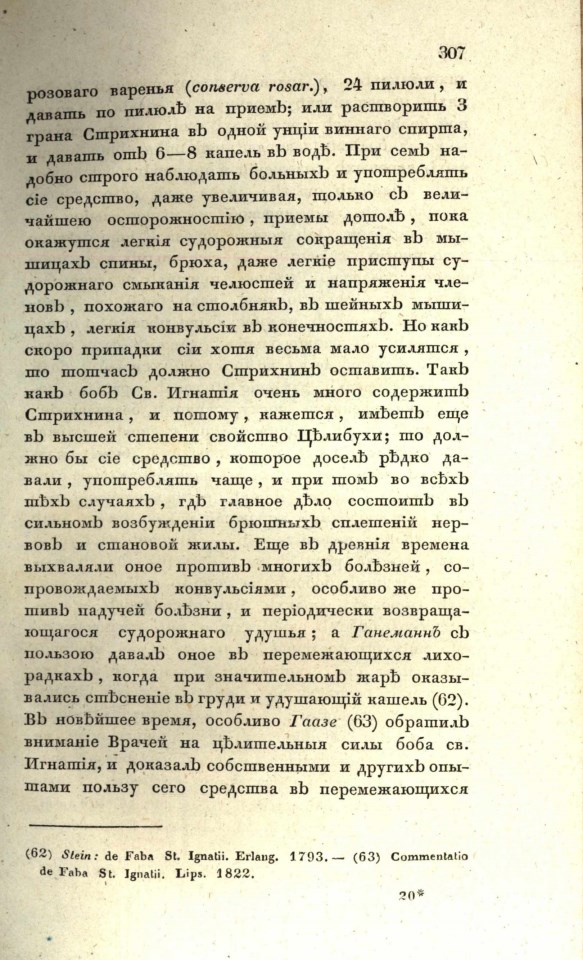 307

розоваго варенья (conserva rosar.), 24 пилюли, и давать по пилюлѣ на приемъ; или растворить 3 грана Стрихнина въ одной унціи виннаго спирта, и давать отъ 6—8 капель въ водѣ. При семъ надобно строго наблюдать больныхъ и употреблять сіе средство, даже увеличивая, только съ величайшею осторожностію, приемы дотолѣ, пока окажутся легкія судорожныя сокращенія въ мышицахъ спины, брюха, даже легкіе приступы судорожнаго смыканія челюстей и напряженія членовъ, похожаго на столбнякъ, въ шейныхъ мышицахъ, легкія конвульсіи въ конечностяхъ. Но какъ скоро припадки сіи хотя весьма мало усилятся, то тотчасъ должно Стрихнинъ оставить. Такъ какъ бобъ Св. Игнатія очень много содержитъ Стрихнина, и потому, кажется, имѣетъ еще въ высшей степени свойство Цѣлибухи; то должно бы сіе средство, которое доселѣ рѣдко давали, употреблять чаще, и при томъ во всѣхъ тѣхъ случаяхъ, гдѣ главное дѣло состоитъ въ сильномъ возбужденіи брюшныхъ сплетеній нервовъ и становой жилы. Еще въ древнія времена выхваляли оное противъ многихъ болѣзней, сопровождаемыхъ конвульсіями, особливо же противъ падучей болѣзни, и періодически возвращающагося судорожнаго удушья; а Ганеманнъ съ пользою давалъ оное въ перемежающихся лихорадкахъ, когда при значительномъ жарѣ оказывались стѣсненіе въ груди и удушающій кашель (62). Въ новѣйшее время, особливо Гаазе (63) обратилъ вниманіе Врачей на цѣлительныя силы боба св. Игнатія, и доказалъ собственными и другихъ опытами пользу сего средства въ перемежающихся

(62) Stein: de Faba St. Ignatii. Erlang. 1793. — (63) Commentatio de Faba St. Ignatii. Lips. 1822.

20*